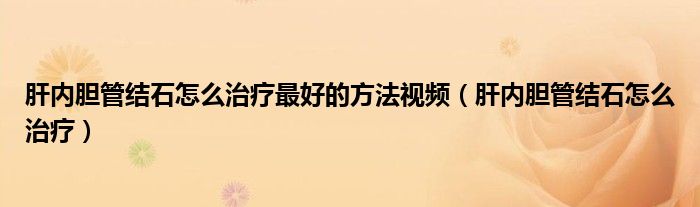 肝内胆管结石怎么治疗最好的方法视频（肝内胆管结石怎么治疗）